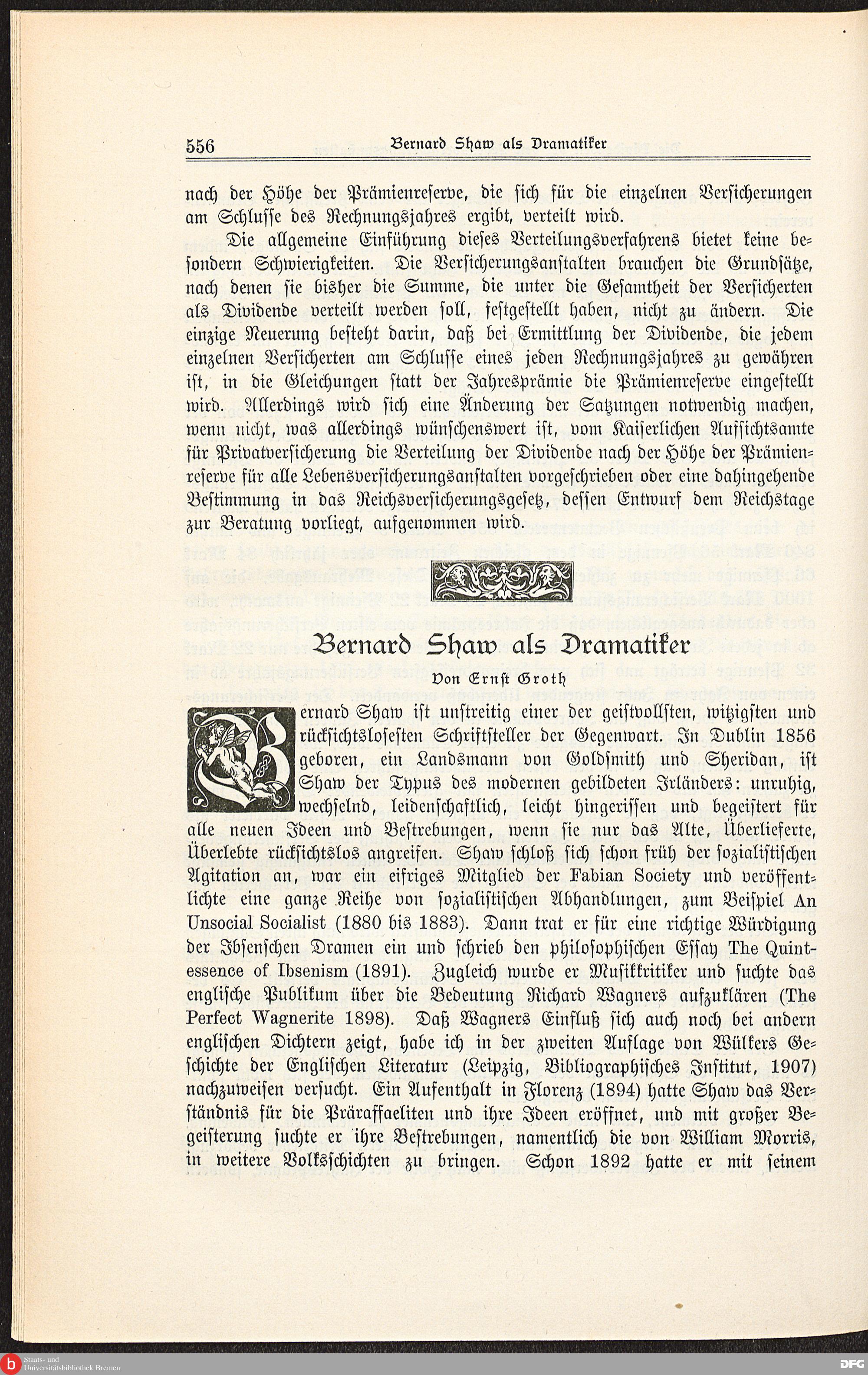 556 Bernard Shaw als Dramatiker

nach der Höhe der Prämienreserve, die sich für die einzelnen Versicherungen am Schlusse des Rechnungsjahres ergibt, verteilt wird.

Die allgemeine Einführung dieses Verteilungsverfahrens bietet keine besondern Schwierigkeiten. Die Versicherungsanstalten brauchen die Grundsätze, nach denen sie bisher die Summe, die unter die Gesamtheit der Versicherten als Dividende verteilt werden soll, festgestellt haben, nicht zu ändern. Die einzige Neuerung besteht darin, daß bei Ermittlung der Dividende, die jedem einzelnen Versicherten am Schlusse eines jeden Rechnungsjahres zu gewähren ist, in die Gleichungen statt der Jahresprämie die Prämienreserve eingestellt wird. Allerdings wird sich eine Änderung der Satzungen notwendig machen, wenn nicht, was allerdings wünschenswert ist, vom Kaiserlichen Aufsichtsamte für Privatversicherung die Verteilung der Dividende nach der Höhe der Prämienreserve für alle Lebensversicherungsanstalten vorgeschrieben oder eine dahingehende Bestimmung in das Reichsversicherungsgesetz, dessen Entwurf dem Reichstage zur Beratung vorliegt, aufgenommen wird.

Bernard Shaw als Dramatiker

Von Ernst Groth

Bernard Shaw ist unstreitig einer der geistvollsten, witzigsten und rücksichtslosesten Schriftsteller der Gegenwart. In Dublin 1856 geboren, ein Landsmann von Goldsmith und Sheridan, ist Shaw der Typus des modernen gebildeten Irländers: unruhig, wechselnd, leidenschaftlich, leicht hingerissen und begeistert für alle neuen Ideen und Bestrebungen, wenn sie nur das Alte, Überlieferte, Überlebte rücksichtslos angreifen. Shaw schloß sich schon früh der sozialistischen Agitation an, war ein eifriges Mitglied der Fabian Society und veröffentlichte eine ganze Reihe von sozialistischen Abhandlungen, zum Beispiel An Unsocial Socialist (1880 bis 1883). Dann trat er für eine richtige Würdigung der Ibsenschen Dramen ein und schrieb den philosophischen Essay The Quintessence of Ibsenism (1891). Zugleich wurde er Musikkritiker und suchte das englische Publikum über die Bedeutung Richard Wagners aufzuklären (The Perfect Wagnerite 1898). Daß Wagners Einfluß sich auch noch bei andern englischen Dichtern zeigt, habe ich in der zweiten Auflage von Wülkers Geschichte der Englischen Literatur (Leipzig, Bibliographisches Institut, 1907) nachzuweisen versucht. Ein Aufenthalt in Florenz (1894) hatte Shaw das Verständnis für die Präraffaeliten und ihre Ideen eröffnet, und mit großer Begeisterung suchte er ihre Bestrebungen, namentlich die von William Morris, in weitere Volksschichten zu bringen. Schon 1892 hatte er mit seinem

Staats- und Universitätsbibliothek Bremen
DFG